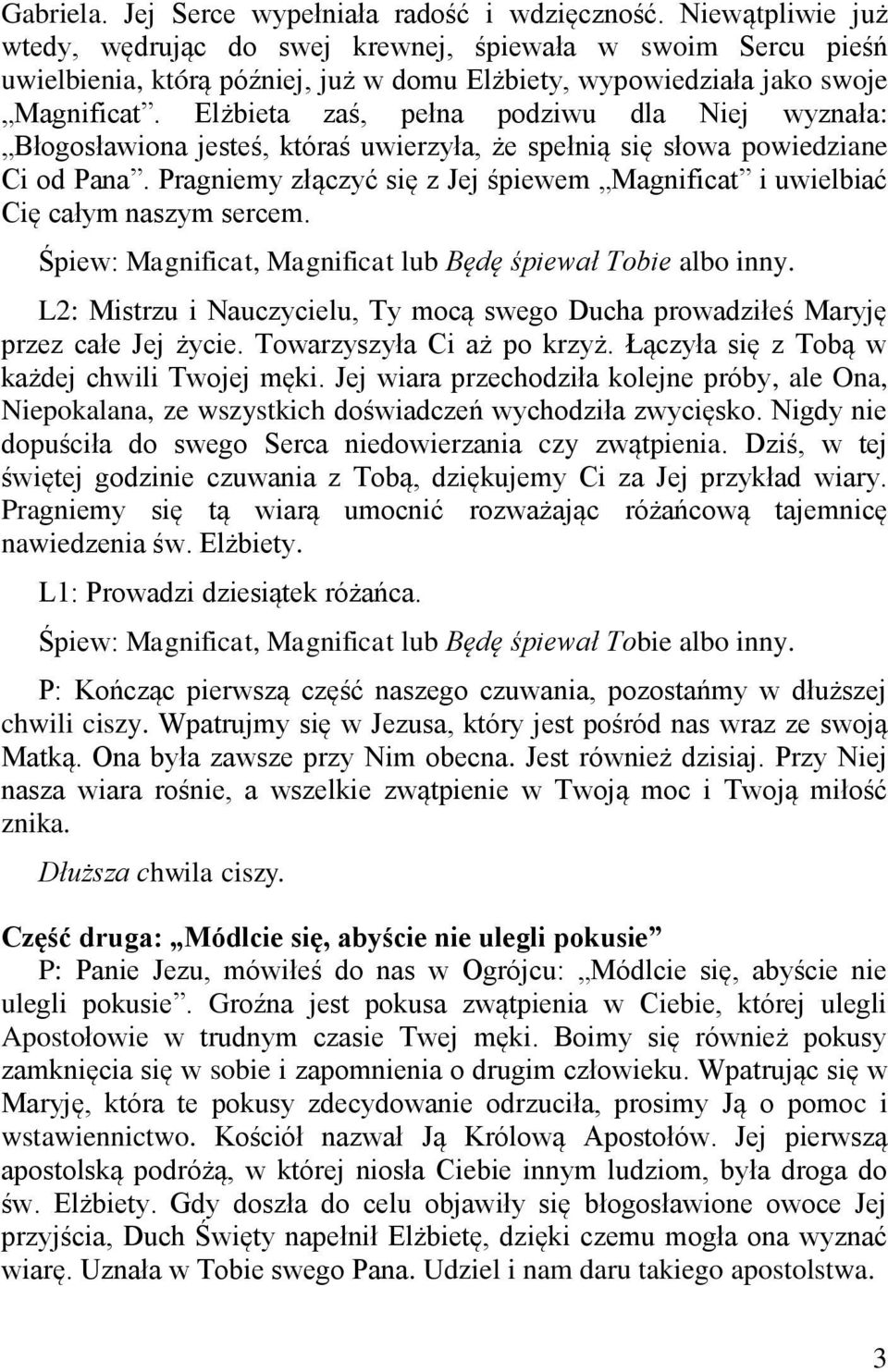 Gabriela. Jej Serce wypełniała radość i wdzięczność. Niewątpliwie już wtedy, wędrując do swej krewnej, śpiewała w swoim Sercu pieśń uwielbienia, którą później, już w domu Elżbiety, wypowiedziała jako swoje „Magnificat”. Elżbieta zaś, pełna podziwu dla Niej wyznała: „Błogosławiona jesteś, któraś uwierzyła, że spełnią się słowa powiedziane Ci od Pana”. Pragniemy złączyć się z Jej śpiewem „Magnificat” i uwielbiać Cię całym naszym sercem.

Śpiew: Magnificat, Magnificat lub Będę śpiewał Tobie albo inny.

L2: Mistrzu i Nauczycielu, Ty mocą swego Ducha prowadziłeś Maryję przez całe Jej życie. Towarzyszyła Ci aż po krzyż. Łączyła się z Tobą w każdej chwili Twojej męki. Jej wiara przechodziła kolejne próby, ale Ona, Niepokalana, ze wszystkich doświadczeń wychodziła zwycięsko. Nigdy nie dopuściła do swego Serca niedowierzania czy zwątpienia. Dziś, w tej świętej godzinie czuwania z Tobą, dziękujemy Ci za Jej przykład wiary. Pragniemy się tą wiarą umocnić rozważając różańcową tajemnicę nawiedzenia św. Elżbiety.

L1: Prowadzi dziesiątek różańca.

Śpiew: Magnificat, Magnificat lub Będę śpiewał Tobie albo inny.

P: Kończąc pierwszą część naszego czuwania, pozostańmy w dłuższej chwili ciszy. Wpatrujmy się w Jezusa, który jest pośród nas wraz ze swoją Matką. Ona była zawsze przy Nim obecna. Jest również dzisiaj. Przy Niej nasza wiara rośnie, a wszelkie zwątpienie w Twoją moc i Twoją miłość znika.

Dłuższa chwila ciszy.

Część druga: „Módlcie się, abyście nie ulegli pokusie”

P: Panie Jezu, mówiłeś do nas w Ogrójcu: „Módlcie się, abyście nie ulegli pokusie”. Groźna jest pokusa zwątpienia w Ciebie, której ulegli Apostołowie w trudnym czasie Twej męki. Boimy się również pokusy zamknięcia się w sobie i zapomnienia o drugim człowieku. Wpatrując się w Maryję, która te pokusy zdecydowanie odrzuciła, prosimy Ją o pomoc i wstawiennictwo. Kościół nazwał Ją Królową Apostołów. Jej pierwszą apostolską podróżą, w której niosła Ciebie innym ludziom, była droga do św. Elżbiety. Gdy doszła do celu objawiły się błogosławione owoce Jej przyjścia, Duch Święty napełnił Elżbietę, dzięki czemu mogła ona wyznać wiarę. Uznała w Tobie swego Pana. Udziel i nam daru takiego apostolstwa.

3